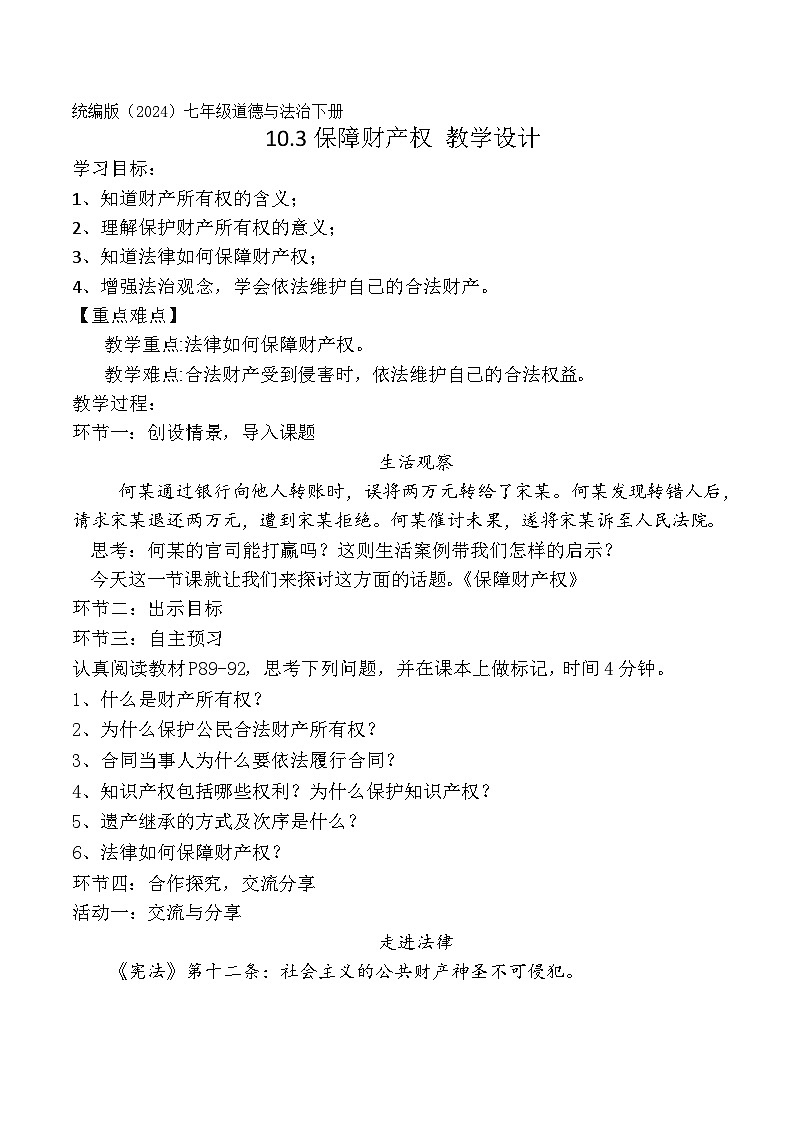 统编版（2024）七年级道德与法治下册

10.3 保障财产权 教学设计

学习目标：

1、知道财产所有权的含义；

2、理解保护财产所有权的意义；

3、知道法律如何保障财产权；

4、增强法治观念，学会依法维护自己的合法财产。

【重点难点】

教学重点:法律如何保障财产权。

教学难点:合法财产受到侵害时，依法维护自己的合法权益。

教学过程：

环节一：创设情景，导入课题

生活观察

何某通过银行向他人转账时，误将两万元转给了宋某。何某发现转错人后，请求宋某退还两万元，遭到宋某拒绝。何某催讨未果，遂将宋某诉至人民法院。

思考：何某的官司能打赢吗？这则生活案例带我们怎样的启示？

今天这一节课就让我们来探讨这方面的话题。《保障财产权》

环节二：出示目标

环节三：自主预习

认真阅读教材P89-92，思考下列问题，并在课本上做标记，时间4分钟。

1、什么是财产所有权？

2、为什么保护公民合法财产所有权？

3、合同当事人为什么要依法履行合同？

4、知识产权包括哪些权利？为什么保护知识产权？

5、遗产继承的方式及次序是什么？

6、法律如何保障财产权？

环节四：合作探究，交流分享

活动一：交流与分享

走进法律

《宪法》第十二条：社会主义的公共财产神圣不可侵犯。